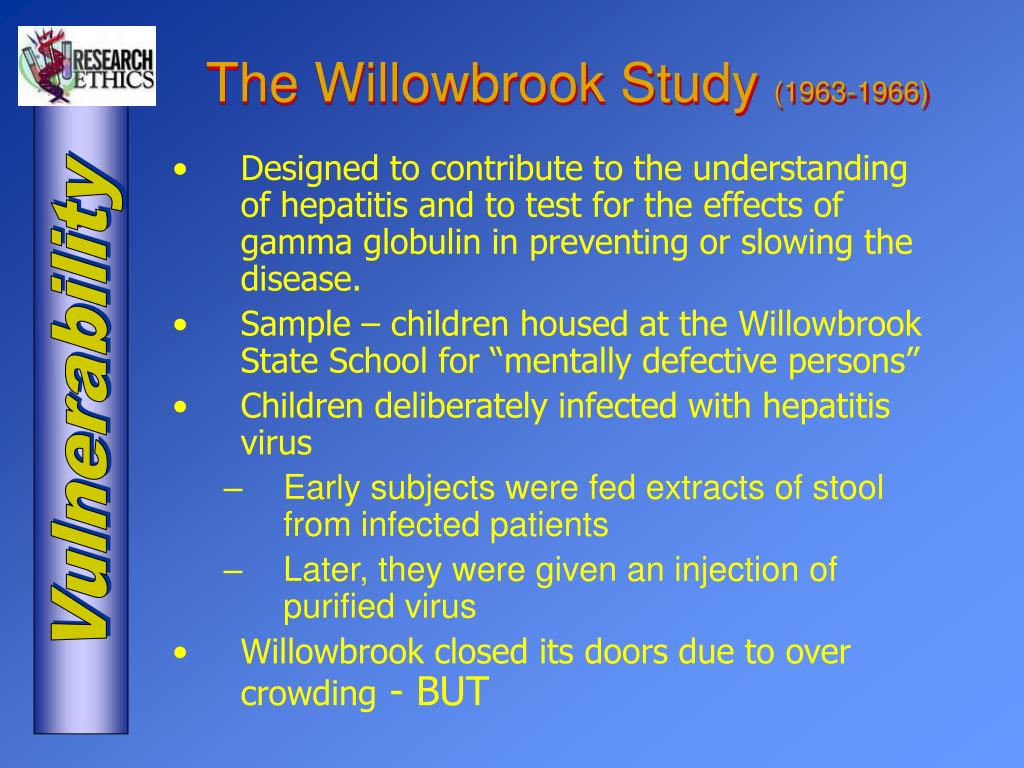 RESEARCH ETHICS

The Willowbrook Study (1963-1966)

Vulnerability

• Designed to contribute to the understanding of hepatitis and to test for the effects of gamma globulin in preventing or slowing the disease.
• Sample – children housed at the Willowbrook State School for “mentally defective persons”
• Children deliberately infected with hepatitis virus
– Early subjects were fed extracts of stool from infected patients
– Later, they were given an injection of purified virus
• Willowbrook closed its doors due to over crowding - BUT